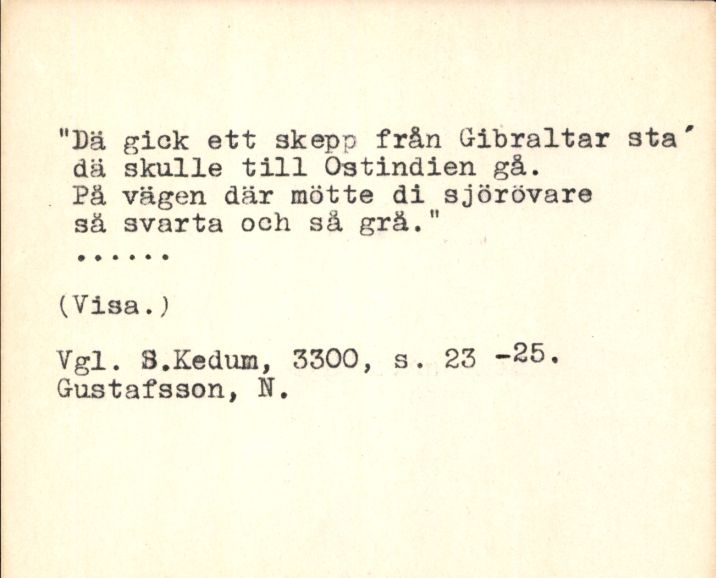 "Dä gick ett skepp från Gibraltar sta'
dä skulle till Ostindien gå.
På vägen där mötte di sjörövare
så svarta och så grå."
......

(Visa.)

Vgl. S.Kedum, 3300, s. 23 -25.
Gustafsson, N.